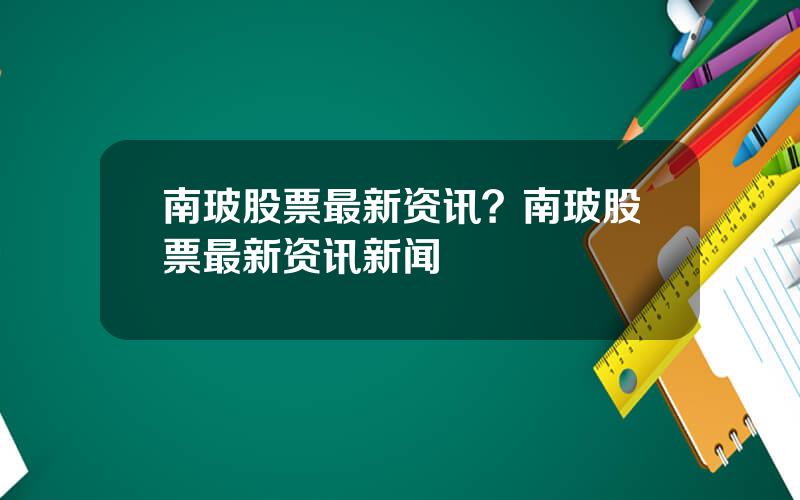 南玻股票最新资讯？南玻股票最新资讯新闻